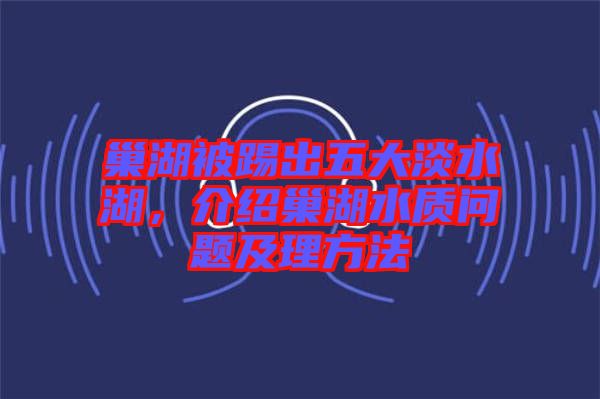 巢湖被踢出五大淡水湖，介绍巢湖水质问题及理方法